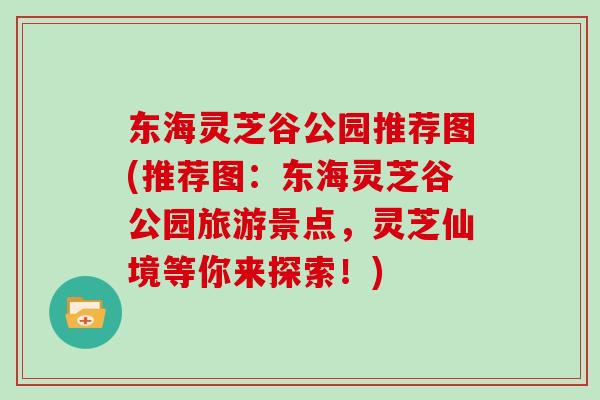 东海灵芝谷公园推荐图(推荐图：东海灵芝谷公园旅游景点，灵芝仙境等你来探索！)